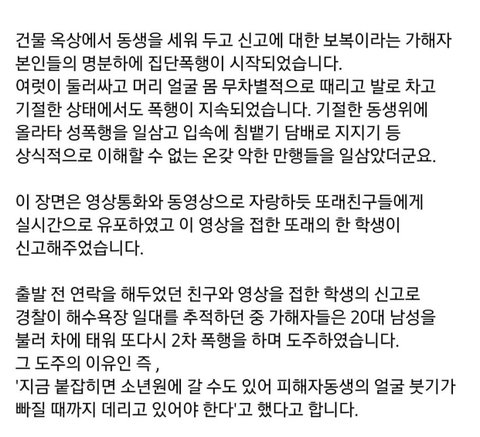 건물 옥상에서 동생을 세워 두고 신고에 대한 보복이라는 가해자 본인들의 명분하에 집단폭행이 시작되었습니다.
여럿이 둘러싸고 머리 얼굴 몸 무차별적으로 때리고 발로 차고 기절한 상태에서도 폭행이 지속되었습니다. 기절한 동생위에 올라타 성폭행을 일삼고 입속에 침뱉기 담배로 지지기 등 상식적으로 이해할 수 없는 온갖 악한 만행들을 일삼았더군요.

이 장면은 영상통화와 동영상으로 자랑하듯 또래친구들에게 실시간으로 유포하였고 이 영상을 접한 또래의 한 학생이 신고해주었습니다.

출발 전 연락을 해두었던 친구와 영상을 접한 학생의 신고로 경찰이 해수욕장 일대를 추적하던 중 가해자들은 20대 남성을 불러 차에 태워 또다시 2차 폭행을 하며 도주하였습니다.
그 도주의 이유인 즉 ,
'지금 붙잡히면 소년원에 갈 수도 있어 피해자동생의 얼굴 붓기가 빠질 때까지 데리고 있어야 한다'고 했다고 합니다.